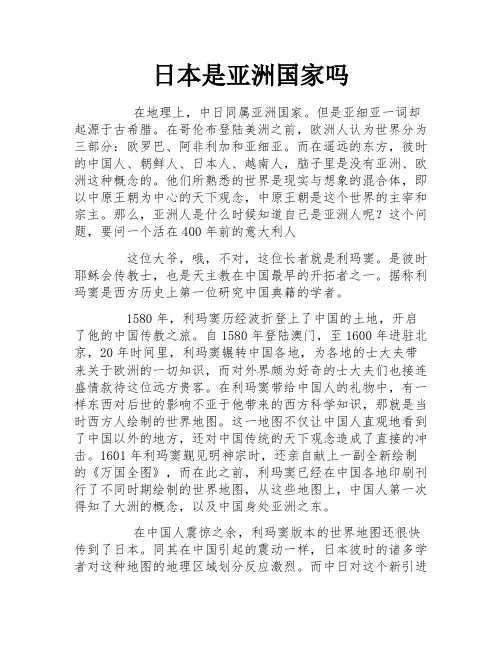 日本是亚洲国家吗

在地理上，中日同属亚洲国家。但是亚细亚一词却起源于古希腊。在哥伦布登陆美洲之前，欧洲人认为世界分为三部分：欧罗巴、阿非利加和亚细亚。而在遥远的东方，彼时的中国人、朝鲜人、日本人、越南人，脑子里是没有亚洲、欧洲这种概念的。他们所熟悉的世界是现实与想象的混合体，即以中原王朝为中心的天下观念，中原王朝是这个世界的主宰和宗主。那么，亚洲人是什么时候知道自己是亚洲人呢？这个问题，要问一个活在400年前的意大利人

这位大爷，哦，不对，这位长者就是利玛窦。是彼时耶稣会传教士，也是天主教在中国最早的开拓者之一。据称利玛窦是西方历史上第一位研究中国典籍的学者。

1580年，利玛窦历经波折登上了中国的土地，开启了他的中国传教之旅。自1580年登陆澳门，至1600年进驻北京，20年时间里，利玛窦辗转中国各地，为各地的士大夫带来关于欧洲的一切知识，而对外界颇为好奇的士大夫们也接连盛情款待这位远方贵客。在利玛窦带给中国人的礼物中，有一样东西对后世的影响不亚于他带来的西方科学知识，那就是当时西方人绘制的世界地图。这一地图不仅让中国人直观地看到了中国以外的地方，还对中国传统的天下观念造成了直接的冲击。1601年利玛窦觐见明神宗时，还亲自献上一副全新绘制的《万国全图》，而在此之前，利玛窦已经在中国各地印刷刊行了不同时期绘制的世界地图，从这些地图上，中国人第一次得知了大洲的概念，以及中国身处亚洲之东。

在中国人震惊之余，利玛窦版本的世界地图还很快传到了日本。同其在中国引起的震动一样，日本彼时的诸多学者对这种地图的地理区域划分反应激烈。而中日对这个新引进